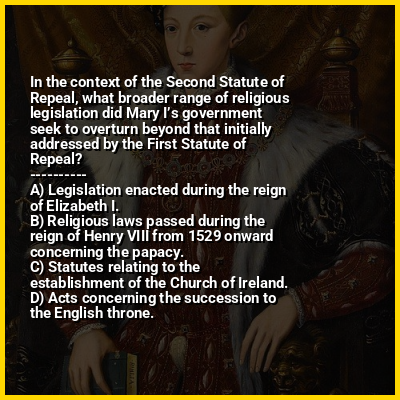 In the context of the Second Statute of Repeal, what broader range of religious legislation did Mary I's government seek to overturn beyond that initially addressed by the First Statute of Repeal?
----------
A) Legislation enacted during the reign of Elizabeth I.
B) Religious laws passed during the reign of Henry VIII from 1529 onward concerning the papacy.
C) Statutes relating to the establishment of the Church of Ireland.
D) Acts concerning the succession to the English throne.